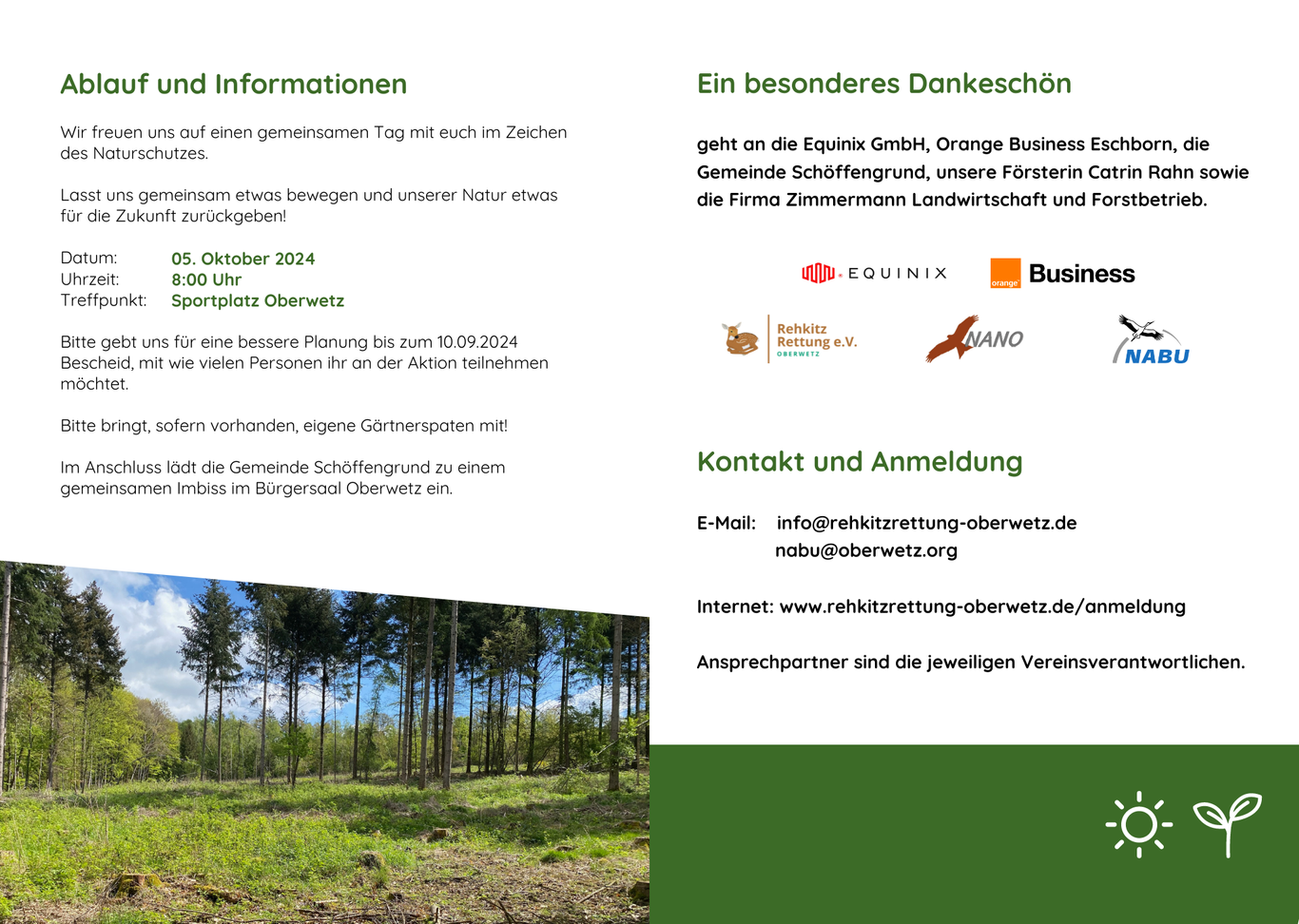 Ablauf und Informationen

Wir freuen uns auf einen gemeinsamen Tag mit euch im Zeichen des Naturschutzes.

Lasst uns gemeinsam etwas bewegen und unserer Natur etwas für die Zukunft zurückgeben!

Datum: 05. Oktober 2024
Uhrzeit: 8:00 Uhr
Treffpunkt: Sportplatz Oberwetz

Bitte gebt uns für eine bessere Planung bis zum 10.09.2024 Bescheid, mit wie vielen Personen ihr an der Aktion teilnehmen möchtet.

Bitte bringt, sofern vorhanden, eigene Gärtnerspaten mit!

Im Anschluss lädt die Gemeinde Schöffengrund zu einem gemeinsamen Imbiss im Bürgersaal Oberwetz ein.

Ein besonderes Dankeschön

geht an die Equinix GmbH, Orange Business Eschborn, die Gemeinde Schöffengrund, unsere Försterin Catrin Rahn sowie die Firma Zimmermann Landwirtschaft und Forstbetrieb.

EQUINIX
orange Business
Rehkitz Rettung e.V. OBERWETZ
NANO
NABU

Kontakt und Anmeldung

E-Mail: info@rehkitzrettung-oberwetz.de
nabu@oberwetz.org

Internet: www.rehkitzrettung-oberwetz.de/anmeldung

Ansprechpartner sind die jeweiligen Vereinsverantwortlichen.